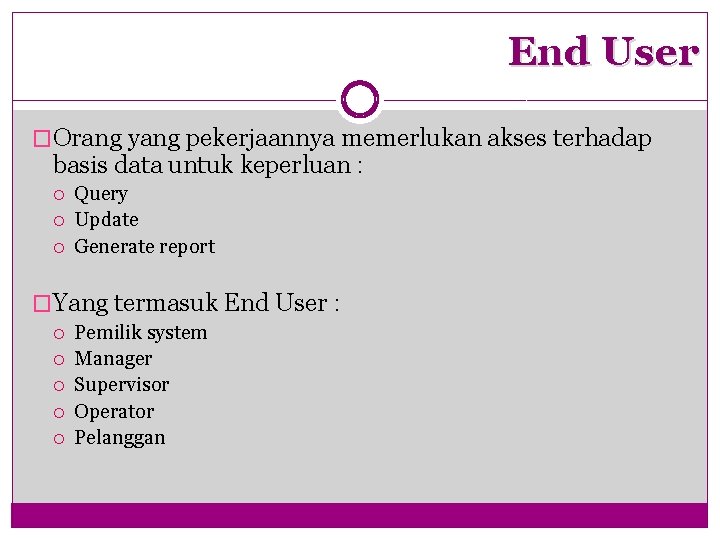 End User

Orang yang pekerjaannya memerlukan akses terhadap basis data untuk keperluan :

Query
Update
Generate report

Yang termasuk End User :

Pemilik system
Manager
Supervisor
Operator
Pelanggan